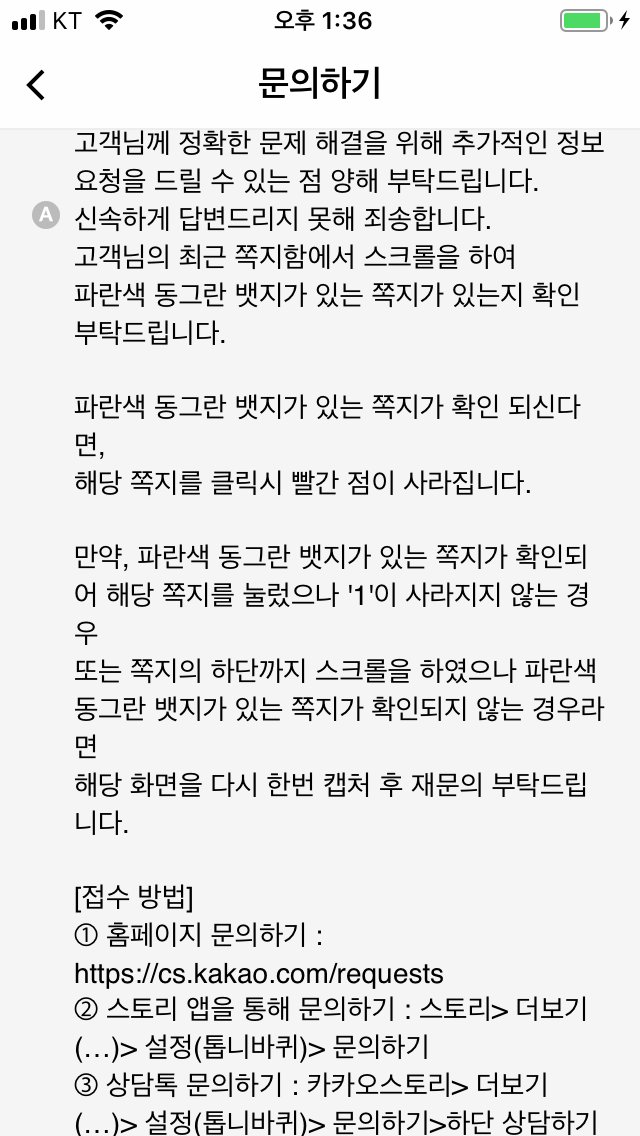 KT 오후 1:36

문의하기

고객님께 정확한 문제 해결을 위해 추가적인 정보 요청을 드릴 수 있는 점 양해 부탁드립니다.
A 신속하게 답변드리지 못해 죄송합니다.
고객님의 최근 쪽지함에서 스크롤을 하여
파란색 동그란 뱃지가 있는 쪽지가 있는지 확인 부탁드립니다.

파란색 동그란 뱃지가 있는 쪽지가 확인 되신다면,
해당 쪽지를 클릭시 빨간 점이 사라집니다.

만약, 파란색 동그란 뱃지가 있는 쪽지가 확인되어 해당 쪽지를 눌렀으나 '1'이 사라지지 않는 경우
또는 쪽지의 하단까지 스크롤을 하였으나 파란색 동그란 뱃지가 있는 쪽지가 확인되지 않는 경우라면
해당 화면을 다시 한번 캡처 후 재문의 부탁드립니다.

[접수 방법]
① 홈페이지 문의하기 :
https://cs.kakao.com/requests
② 스토리 앱을 통해 문의하기 : 스토리> 더보기(…)> 설정(톱니바퀴)> 문의하기
③ 상담톡 문의하기 : 카카오스토리> 더보기(…)> 설정(톱니바퀴)> 문의하기>하단 상담하기